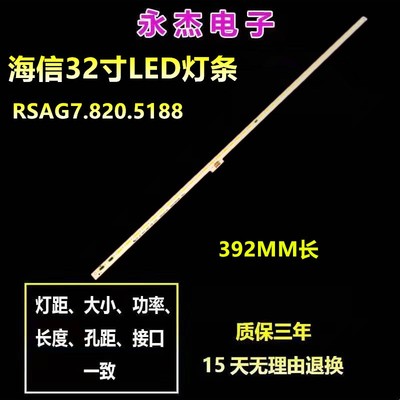 永杰电子

海信32寸LED灯条

RSAG7.820.5188

392MM长

灯距、大小、功率、长度、孔距、接口一致

质保三年

15 天无理由退换